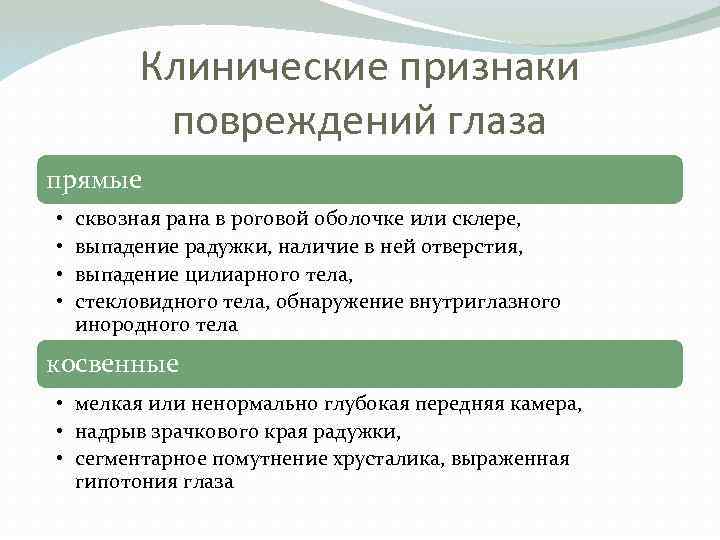 Клинические признаки повреждений глаза

прямые

• сквозная рана в роговой оболочке или склере,
• выпадение радужки, наличие в ней отверстия,
• выпадение цилиарного тела,
• стекловидного тела, обнаружение внутриглазного инородного тела

косвенные

• мелкая или ненормально глубокая передняя камера,
• надрыв зрачкового края радужки,
• сегментарное помутнение хрусталика, выраженная гипотония глаза